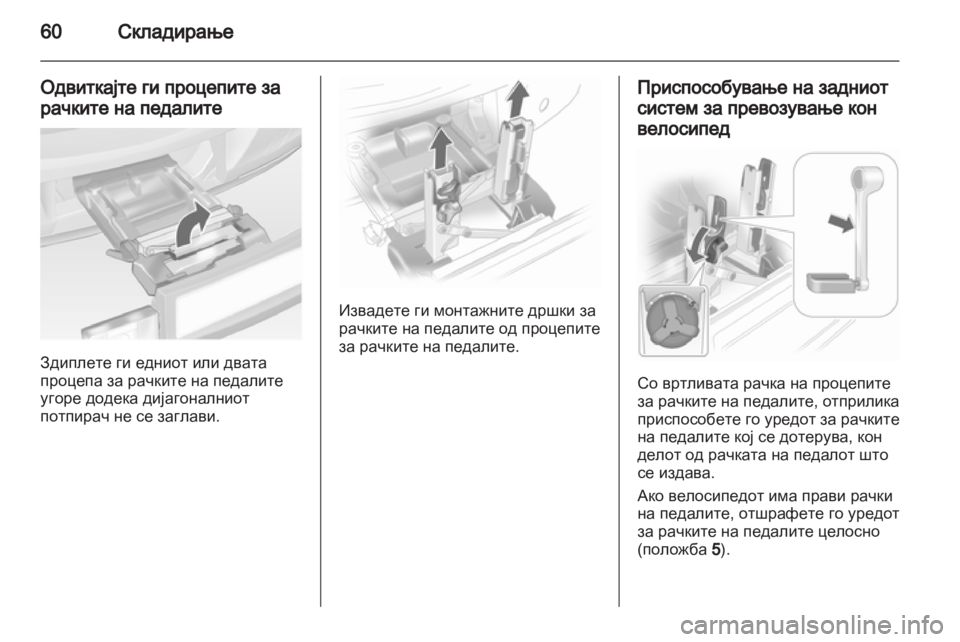 60 Складирање

Одвиткајте ги процепите за рачките на педалите

Здиплете ги едниот или двата процепа за рачките на педалите угоре додека дијагоналниот потпирач не се заглави.

Извадете ги монтажните дршки за рачките на педалите од процепите за рачките на педалите.

Приспособување на задниот систем за превозување кон велосипед

Со вртливата рачка на процепите за рачките на педалите, отприлика приспособете го уредот за рачките на педалите кој се дотерува, кон делот од рачката на педалот што се издава.

Ако велосипедот има прави рачки на педалите, отшрафете го уредот за рачките на педалите целосно (положба 5).

carmanualsonline.info